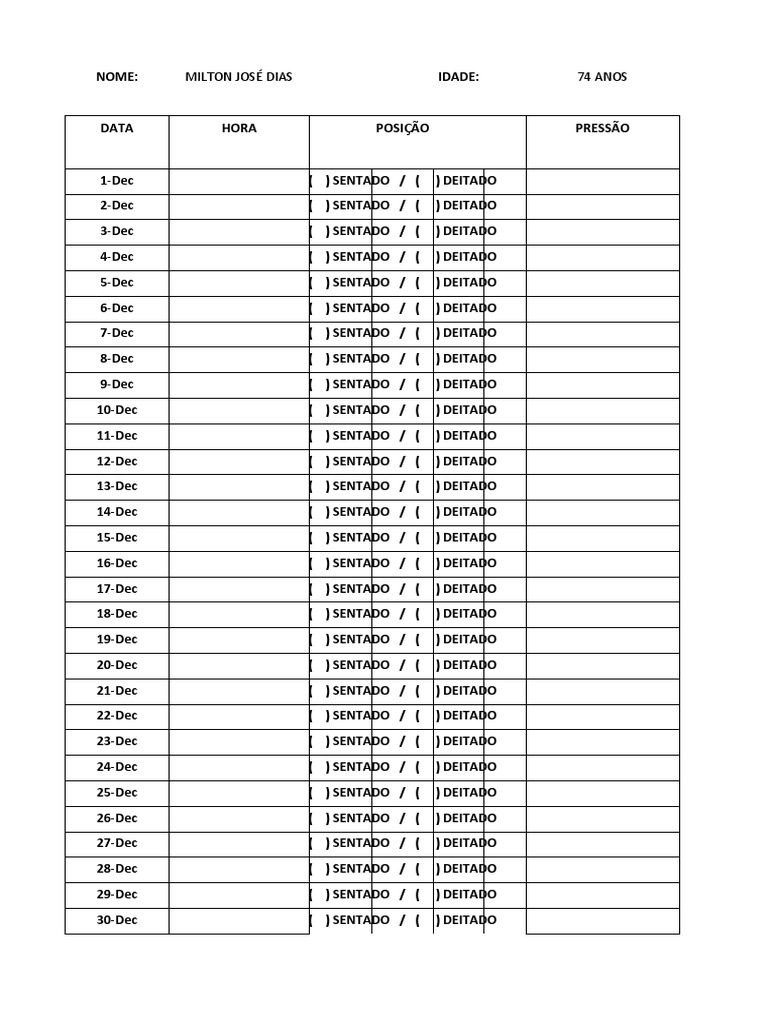 NOME: MILTON JOSÉ DIAS IDADE: 74 ANOS

| DATA | HORA | POSIÇÃO | PRESSÃO |
|---|---|---|---|
| 1-Dec | | ( ) SENTADO / ( ) DEITADO | |
| 2-Dec | | ( ) SENTADO / ( ) DEITADO | |
| 3-Dec | | ( ) SENTADO / ( ) DEITADO | |
| 4-Dec | | ( ) SENTADO / ( ) DEITADO | |
| 5-Dec | | ( ) SENTADO / ( ) DEITADO | |
| 6-Dec | | ( ) SENTADO / ( ) DEITADO | |
| 7-Dec | | ( ) SENTADO / ( ) DEITADO | |
| 8-Dec | | ( ) SENTADO / ( ) DEITADO | |
| 9-Dec | | ( ) SENTADO / ( ) DEITADO | |
| 10-Dec | | ( ) SENTADO / ( ) DEITADO | |
| 11-Dec | | ( ) SENTADO / ( ) DEITADO | |
| 12-Dec | | ( ) SENTADO / ( ) DEITADO | |
| 13-Dec | | ( ) SENTADO / ( ) DEITADO | |
| 14-Dec | | ( ) SENTADO / ( ) DEITADO | |
| 15-Dec | | ( ) SENTADO / ( ) DEITADO | |
| 16-Dec | | ( ) SENTADO / ( ) DEITADO | |
| 17-Dec | | ( ) SENTADO / ( ) DEITADO | |
| 18-Dec | | ( ) SENTADO / ( ) DEITADO | |
| 19-Dec | | ( ) SENTADO / ( ) DEITADO | |
| 20-Dec | | ( ) SENTADO / ( ) DEITADO | |
| 21-Dec | | ( ) SENTADO / ( ) DEITADO | |
| 22-Dec | | ( ) SENTADO / ( ) DEITADO | |
| 23-Dec | | ( ) SENTADO / ( ) DEITADO | |
| 24-Dec | | ( ) SENTADO / ( ) DEITADO | |
| 25-Dec | | ( ) SENTADO / ( ) DEITADO | |
| 26-Dec | | ( ) SENTADO / ( ) DEITADO | |
| 27-Dec | | ( ) SENTADO / ( ) DEITADO | |
| 28-Dec | | ( ) SENTADO / ( ) DEITADO | |
| 29-Dec | | ( ) SENTADO / ( ) DEITADO | |
| 30-Dec | | ( ) SENTADO / ( ) DEITADO | |